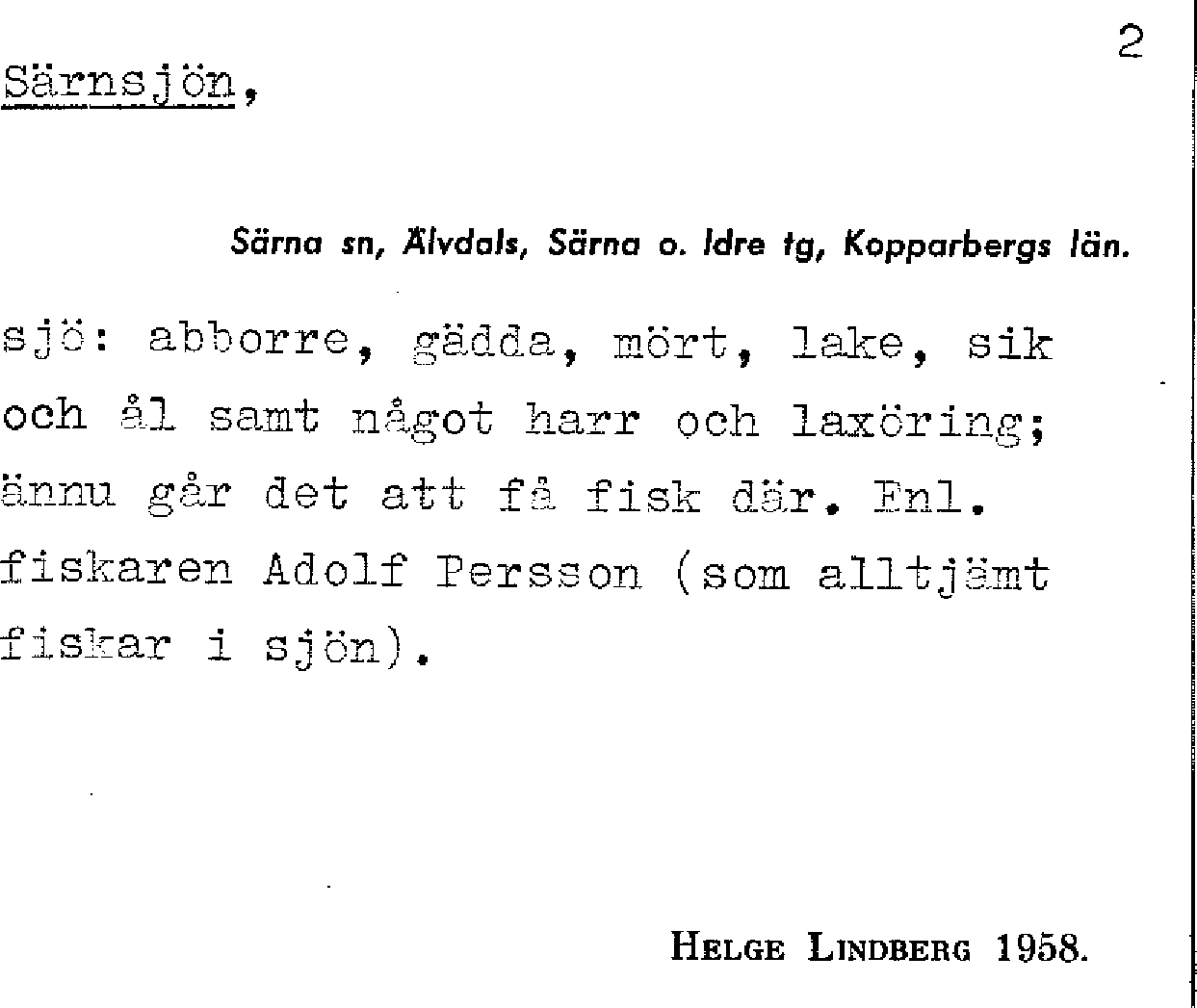 2

Särnsjön,

Särna sn, Älvdals, Särna o. Idre tg, Kopparbergs län.

sjö: abborre, gädda, mört, lake, sik och ål samt något harr och laxöring; ännu går det att få fisk där. Enl. fiskaren Adolf Persson (som alltjämt fiskar i sjön).

HELGE LINDBERG 1958.